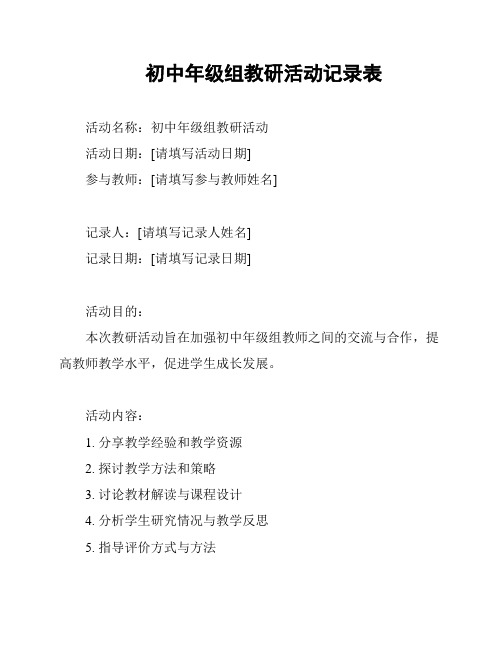 初中年级组教研活动记录表

活动名称：初中年级组教研活动
活动日期：[请填写活动日期]
参与教师：[请填写参与教师姓名]

记录人：[请填写记录人姓名]
记录日期：[请填写记录日期]

活动目的：
本次教研活动旨在加强初中年级组教师之间的交流与合作，提高教师教学水平，促进学生成长发展。

活动内容：
1. 分享教学经验和教学资源
2. 探讨教学方法和策略
3. 讨论教材解读与课程设计
4. 分析学生研究情况与教学反思
5. 指导评价方式与方法